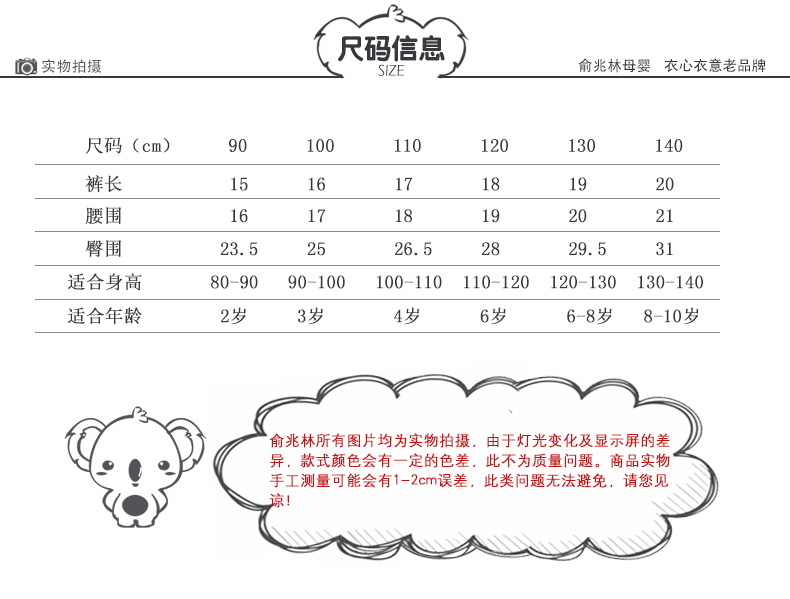 实物拍摄

尺码信息
SIZE

俞兆林母婴　衣心衣意老品牌

| 尺码（cm） | 90 | 100 | 110 | 120 | 130 | 140 |
|---|---|---|---|---|---|---|
| 裤长 | 15 | 16 | 17 | 18 | 19 | 20 |
| 腰围 | 16 | 17 | 18 | 19 | 20 | 21 |
| 臀围 | 23.5 | 25 | 26.5 | 28 | 29.5 | 31 |
| 适合身高 | 80-90 | 90-100 | 100-110 | 110-120 | 120-130 | 130-140 |
| 适合年龄 | 2岁 | 3岁 | 4岁 | 6岁 | 6-8岁 | 8-10岁 |

俞兆林所有图片均为实物拍摄，由于灯光变化及显示屏的差异，款式颜色会有一定的色差，此不为质量问题。商品实物手工测量可能会有1-2cm误差，此类问题无法避免，请您见谅！